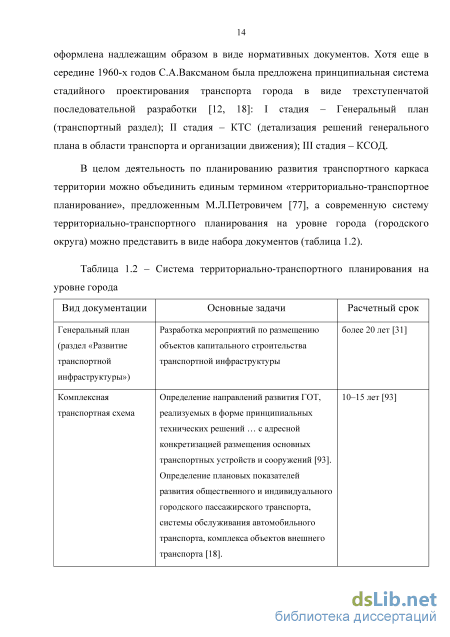 14

оформлена надлежащим образом в виде нормативных документов. Хотя еще в середине 1960-х годов С.А.Ваксманом была предложена принципиальная система стадийного проектирования транспорта города в виде трехступенчатой последовательной разработки [12, 18]: I стадия – Генеральный план (транспортный раздел); II стадия – КТС (детализация решений генерального плана в области транспорта и организации движения); III стадия – КСОД.

В целом деятельность по планированию развития транспортного каркаса территории можно объединить единым термином «территориально-транспортное планирование», предложенным М.Л.Петровичем [77], а современную систему территориально-транспортного планирования на уровне города (городского округа) можно представить в виде набора документов (таблица 1.2).

Таблица 1.2 – Система территориально-транспортного планирования на уровне города

| Вид документации | Основные задачи | Расчетный срок |
|---|---|---|
| Генеральный план (раздел «Развитие транспортной инфраструктуры») | Разработка мероприятий по размещению объектов капитального строительства транспортной инфраструктуры | более 20 лет [31] |
| Комплексная транспортная схема | Определение направлений развития ГОТ, реализуемых в форме принципиальных технических решений … с адресной конкретизацией размещения основных транспортных устройств и сооружений [93]. Определение плановых показателей развития общественного и индивидуального городского пассажирского транспорта, системы обслуживания автомобильного транспорта, комплекса объектов внешнего транспорта [18]. | 10–15 лет [93] |

dsLib.net
библиотека диссертаций